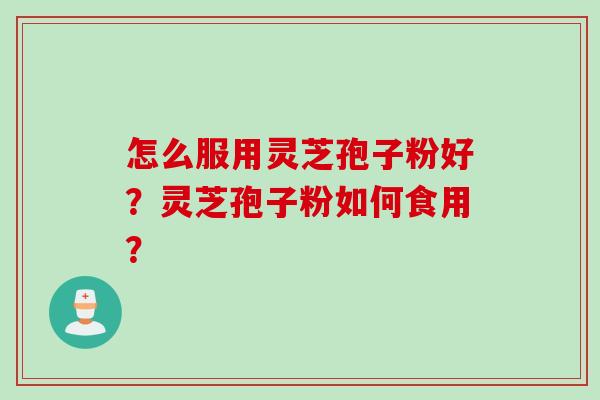 怎么服用灵芝孢子粉好？灵芝孢子粉如何食用？